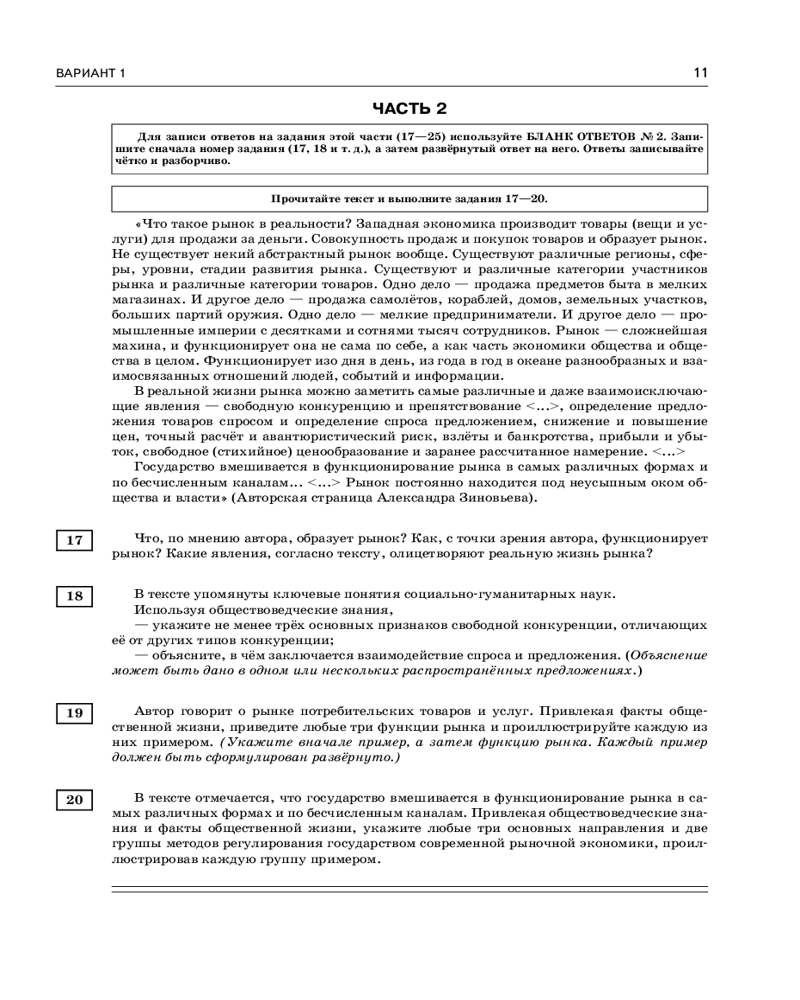 ВАРИАНТ 1

11

ЧАСТЬ 2

Для записи ответов на задания этой части (17—25) используйте БЛАНК ОТВЕТОВ № 2. Запишите сначала номер задания (17, 18 и т. д.), а затем развёрнутый ответ на него. Ответы записывайте чётко и разборчиво.

Прочитайте текст и выполните задания 17—20.

«Что такое рынок в реальности? Западная экономика производит товары (вещи и услуги) для продажи за деньги. Совокупность продаж и покупок товаров и образует рынок. Не существует некий абстрактный рынок вообще. Существуют различные регионы, сферы, уровни, стадии развития рынка. Существуют и различные категории участников рынка и различные категории товаров. Одно дело — продажа предметов быта в мелких магазинах. И другое дело — продажа самолётов, кораблей, домов, земельных участков, больших партий оружия. Одно дело — мелкие предприниматели. И другое дело — промышленные империи с десятками и сотнями тысяч сотрудников. Рынок — сложнейшая махина, и функционирует она не сама по себе, а как часть экономики общества и общества в целом. Функционирует изо дня в день, из года в год в океане разнообразных и взаимосвязанных отношений людей, событий и информации.

В реальной жизни рынка можно заметить самые различные и даже взаимоисключающие явления — свободную конкуренцию и препятствование <...>, определение предложения товаров спросом и определение спроса предложением, снижение и повышение цен, точный расчёт и авантюристический риск, взлёты и банкротства, прибыли и убыток, свободное (стихийное) ценообразование и заранее рассчитанное намерение. <...>

Государство вмешивается в функционирование рынка в самых различных формах и по бесчисленным каналам... <...> Рынок постоянно находится под неусыпным оком общества и власти» (Авторская страница Александра Зиновьева).

17

Что, по мнению автора, образует рынок? Как, с точки зрения автора, функционирует рынок? Какие явления, согласно тексту, олицетворяют реальную жизнь рынка?

18

В тексте упомянуты ключевые понятия социально-гуманитарных наук.
Используя обществоведческие знания,
— укажите не менее трёх основных признаков свободной конкуренции, отличающих её от других типов конкуренции;
— объясните, в чём заключается взаимодействие спроса и предложения. (Объяснение может быть дано в одном или нескольких распространённых предложениях.)

19

Автор говорит о рынке потребительских товаров и услуг. Привлекая факты общественной жизни, приведите любые три функции рынка и проиллюстрируйте каждую из них примером. (Укажите вначале пример, а затем функцию рынка. Каждый пример должен быть сформулирован развёрнуто.)

20

В тексте отмечается, что государство вмешивается в функционирование рынка в самых различных формах и по бесчисленным каналам. Привлекая обществоведческие знания и факты общественной жизни, укажите любые три основных направления и две группы методов регулирования государством современной рыночной экономики, проиллюстрировав каждую группу примером.